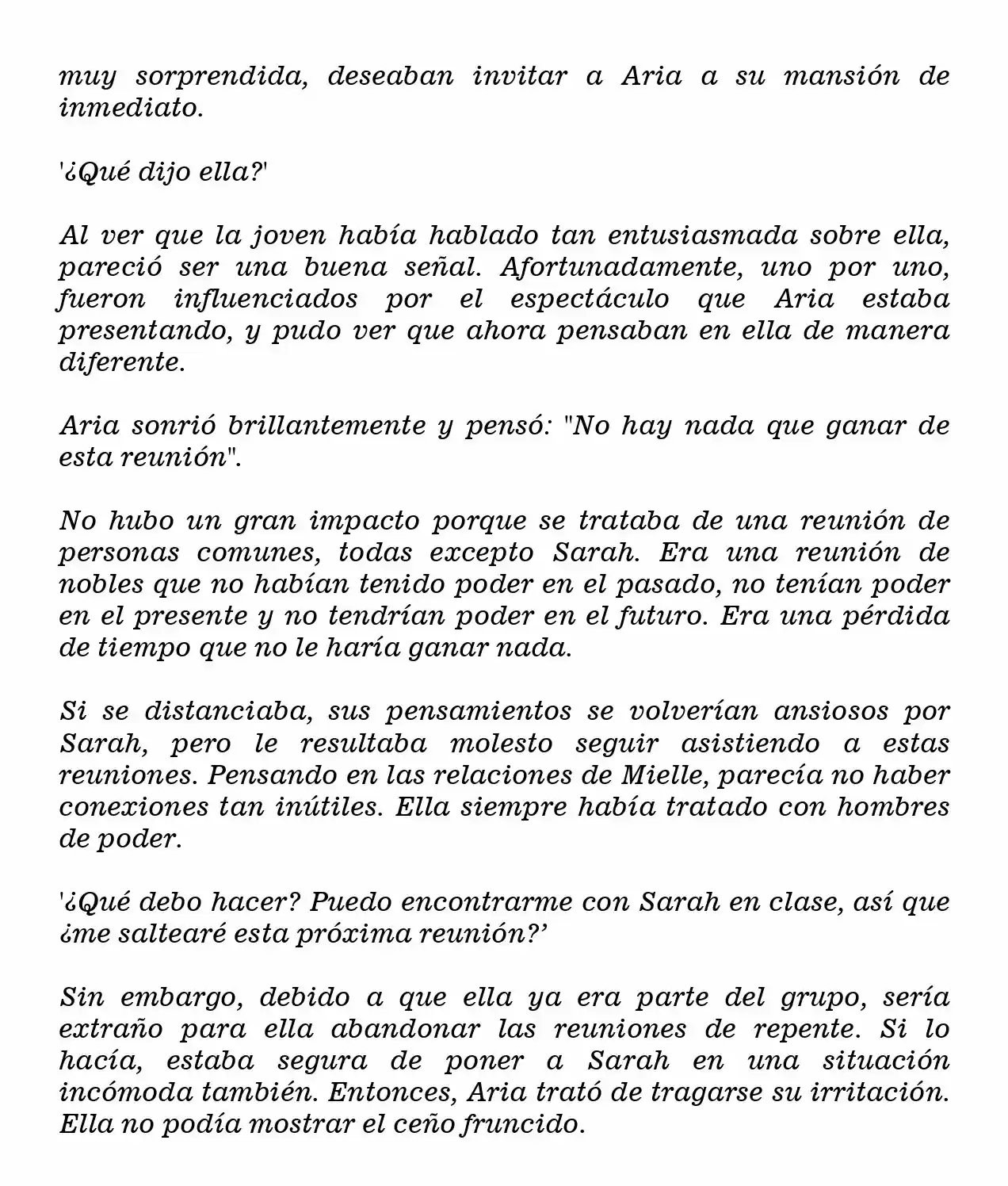 muy sorprendida, deseaban invitar a Aria a su mansión de inmediato.

'¿Qué dijo ella?'

Al ver que la joven había hablado tan entusiasmada sobre ella, pareció ser una buena señal. Afortunadamente, uno por uno, fueron influenciados por el espectáculo que Aria estaba presentando, y pudo ver que ahora pensaban en ella de manera diferente.

Aria sonrió brillantemente y pensó: "No hay nada que ganar de esta reunión".

No hubo un gran impacto porque se trataba de una reunión de personas comunes, todas excepto Sarah. Era una reunión de nobles que no habían tenido poder en el pasado, no tenían poder en el presente y no tendrían poder en el futuro. Era una pérdida de tiempo que no le haría ganar nada.

Si se distanciaba, sus pensamientos se volverían ansiosos por Sarah, pero le resultaba molesto seguir asistiendo a estas reuniones. Pensando en las relaciones de Mielle, parecía no haber conexiones tan inútiles. Ella siempre había tratado con hombres de poder.

'¿Qué debo hacer? Puedo encontrarme con Sarah en clase, así que ¿me saltearé esta próxima reunión?'

Sin embargo, debido a que ella ya era parte del grupo, sería extraño para ella abandonar las reuniones de repente. Si lo hacía, estaba segura de poner a Sarah en una situación incómoda también. Entonces, Aria trató de tragarse su irritación. Ella no podía mostrar el ceño fruncido.